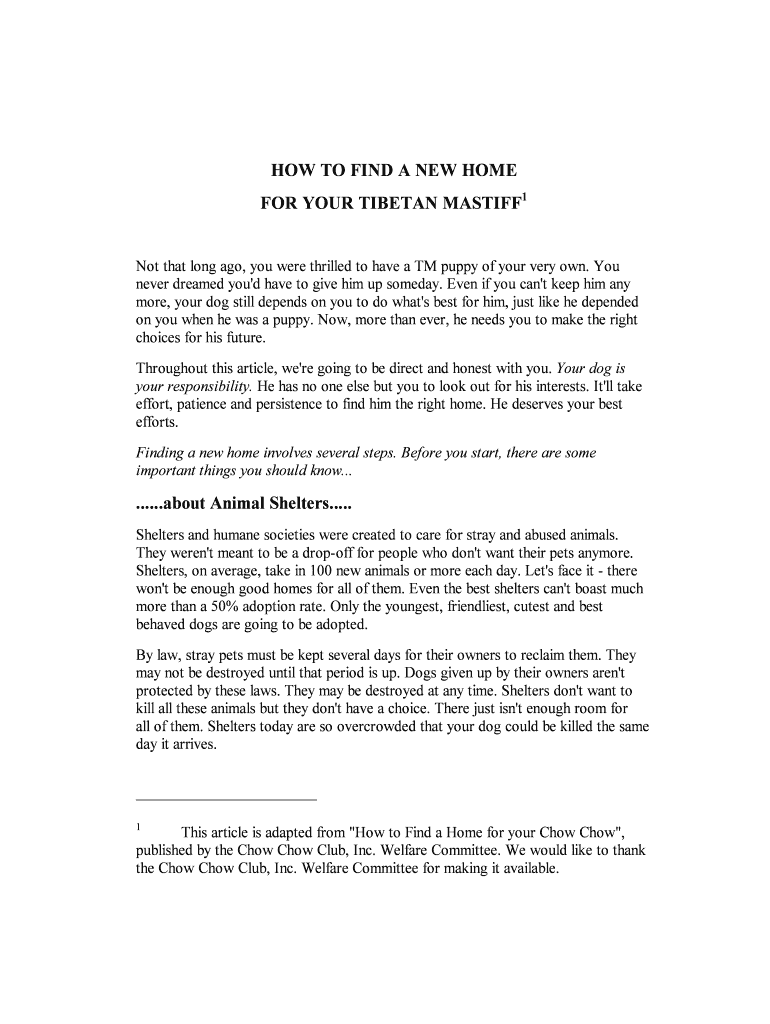 HOW TO FIND A NEW HOME

FOR YOUR TIBETAN MASTIFF$^1$

Not that long ago, you were thrilled to have a TM puppy of your very own. You never dreamed you'd have to give him up someday. Even if you can't keep him any more, your dog still depends on you to do what's best for him, just like he depended on you when he was a puppy. Now, more than ever, he needs you to make the right choices for his future.

Throughout this article, we're going to be direct and honest with you. Your dog is your responsibility. He has no one else but you to look out for his interests. It'll take effort, patience and persistence to find him the right home. He deserves your best efforts.

Finding a new home involves several steps. Before you start, there are some important things you should know...

......about Animal Shelters.....

Shelters and humane societies were created to care for stray and abused animals. They weren't meant to be a drop-off for people who don't want their pets anymore. Shelters, on average, take in 100 new animals or more each day. Let's face it - there won't be enough good homes for all of them. Even the best shelters can't boast much more than a 50% adoption rate. Only the youngest, friendliest, cutest and best behaved dogs are going to be adopted.

By law, stray pets must be kept several days for their owners to reclaim them. They may not be destroyed until that period is up. Dogs given up by their owners aren't protected by these laws. They may be destroyed at any time. Shelters don't want to kill all these animals but they don't have a choice. There just isn't enough room for all of them. Shelters today are so overcrowded that your dog could be killed the same day it arrives.

$^1$ This article is adapted from "How to Find a Home for your Chow Chow", published by the Chow Chow Club, Inc. Welfare Committee. We would like to thank the Chow Chow Club, Inc. Welfare Committee for making it available.